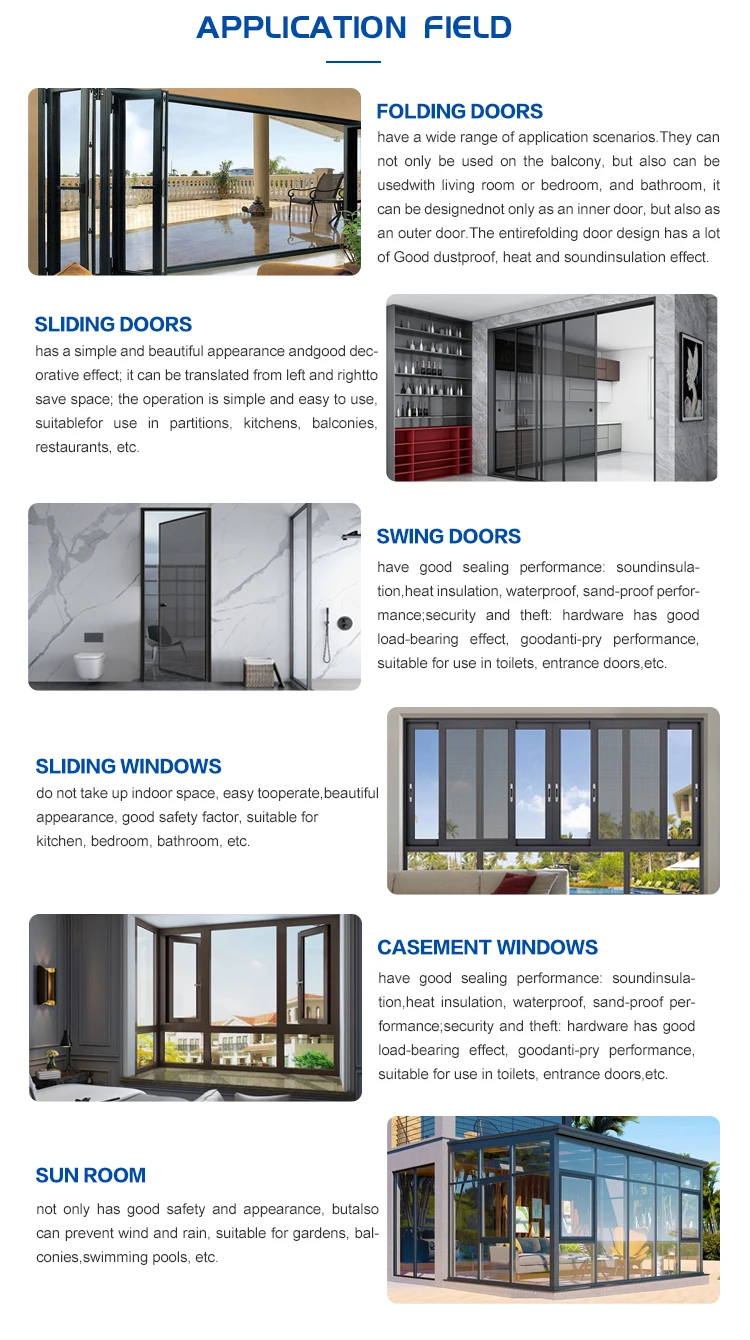 APPLICATION FIELD

FOLDING DOORS
have a wide range of application scenarios.They can not only be used on the balcony, but also can be usedwith living room or bedroom, and bathroom, it can be designednot only as an inner door, but also as an outer door.The entirefolding door design has a lot of Good dustproof, heat and soundinsulation effect.

SLIDING DOORS
has a simple and beautiful appearance andgood decorative effect; it can be translated from left and rightto save space; the operation is simple and easy to use, suitablefor use in partitions, kitchens, balconies, restaurants, etc.

SWING DOORS
have good sealing performance: soundinsulation,heat insulation, waterproof, sand-proof performance;security and theft: hardware has good load-bearing effect, goodanti-pry performance, suitable for use in toilets, entrance doors,etc.

SLIDING WINDOWS
do not take up indoor space, easy tooperate,beautiful appearance, good safety factor, suitable for kitchen, bedroom, bathroom, etc.

CASEMENT WINDOWS
have good sealing performance: soundinsulation,heat insulation, waterproof, sand-proof performance;security and theft: hardware has good load-bearing effect, goodanti-pry performance, suitable for use in toilets, entrance doors,etc.

SUN ROOM
not only has good safety and appearance, butalso can prevent wind and rain, suitable for gardens, balconies,swimming pools, etc.